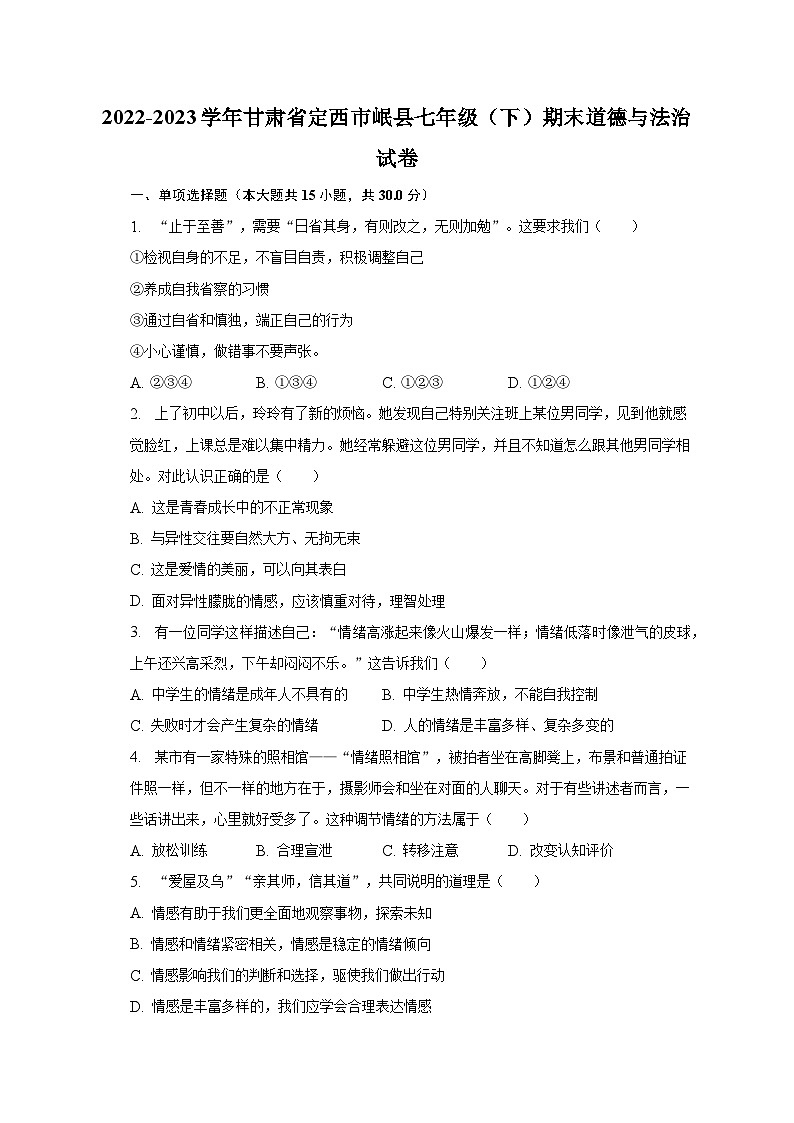 2022-2023学年甘肃省定西市岷县七年级（下）期末道德与法治试卷

一、单项选择题（本大题共15小题，共30.0分）

1. “止于至善”，需要“日省其身，有则改之，无则加勉”。这要求我们（　　）
①检视自身的不足，不盲目自责，积极调整自己
②养成自我省察的习惯
③通过自省和慎独，端正自己的行为
④小心谨慎，做错事不要声张。
A. ②③④　　B. ①③④　　C. ①②③　　D. ①②④

2. 上了初中以后，玲玲有了新的烦恼。她发现自己特别关注班上某位男同学，见到他就感觉脸红，上课总是难以集中精力。她经常躲避这位男同学，并且不知道怎么跟其他男同学相处。对此认识正确的是（　　）
A. 这是青春成长中的不正常现象
B. 与异性交往要自然大方、无拘无束
C. 这是爱情的美丽，可以向其表白
D. 面对异性朦胧的情感，应该慎重对待，理智处理

3. 有一位同学这样描述自己：“情绪高涨起来像火山爆发一样；情绪低落时像泄气的皮球，上午还兴高采烈，下午却闷闷不乐。”这告诉我们（　　）
A. 中学生的情绪是成年人不具有的　　B. 中学生热情奔放，不能自我控制
C. 失败时才会产生复杂的情绪　　D. 人的情绪是丰富多样、复杂多变的

4. 某市有一家特殊的照相馆——“情绪照相馆”，被拍者坐在高脚凳上，布景和普通拍证件照一样，但不一样的地方在于，摄影师会和坐在对面的人聊天。对于有些讲述者而言，一些话讲出来，心里就好受多了。这种调节情绪的方法属于（　　）
A. 放松训练　　B. 合理宣泄　　C. 转移注意　　D. 改变认知评价

5. “爱屋及乌”“亲其师，信其道”，共同说明的道理是（　　）
A. 情感有助于我们更全面地观察事物，探索未知
B. 情感和情绪紧密相关，情感是稳定的情绪倾向
C. 情感影响我们的判断和选择，驱使我们做出行动
D. 情感是丰富多样的，我们应学会合理表达情感